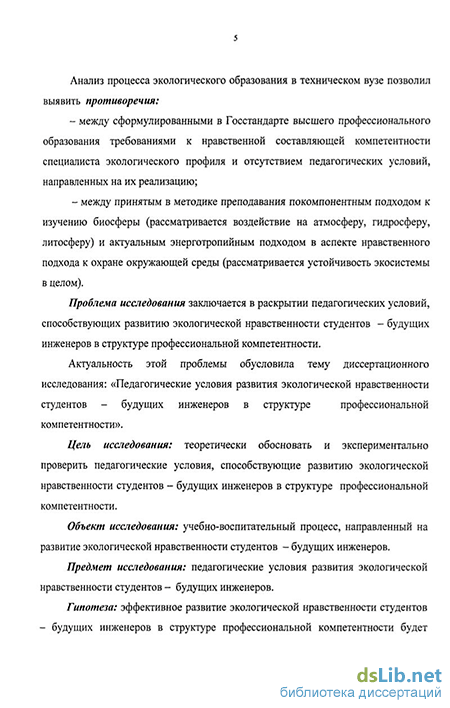 5

Анализ процесса экологического образования в техническом вузе позволил выявить противоречия:

– между сформулированными в Госстандарте высшего профессионального образования требованиями к нравственной составляющей компетентности специалиста экологического профиля и отсутствием педагогических условий, направленных на их реализацию;

– между принятым в методике преподавания покомпонентным подходом к изучению биосферы (рассматривается воздействие на атмосферу, гидросферу, литосферу) и актуальным энерготропийным подходом в аспекте нравственного подхода к охране окружающей среды (рассматривается устойчивость экосистемы в целом).

Проблема исследования заключается в раскрытии педагогических условий, способствующих развитию экологической нравственности студентов – будущих инженеров в структуре профессиональной компетентности.

Актуальность этой проблемы обусловила тему диссертационного исследования: «Педагогические условия развития экологической нравственности студентов – будущих инженеров в структуре профессиональной компетентности».

Цель исследования: теоретически обосновать и экспериментально проверить педагогические условия, способствующие развитию экологической нравственности студентов – будущих инженеров в структуре профессиональной компетентности.

Объект исследования: учебно-воспитательный процесс, направленный на развитие экологической нравственности студентов – будущих инженеров.

Предмет исследования: педагогические условия развития экологической нравственности студентов – будущих инженеров.

Гипотеза: эффективное развитие экологической нравственности студентов – будущих инженеров в структуре профессиональной компетентности будет

dsLib.net
библиотека диссертаций